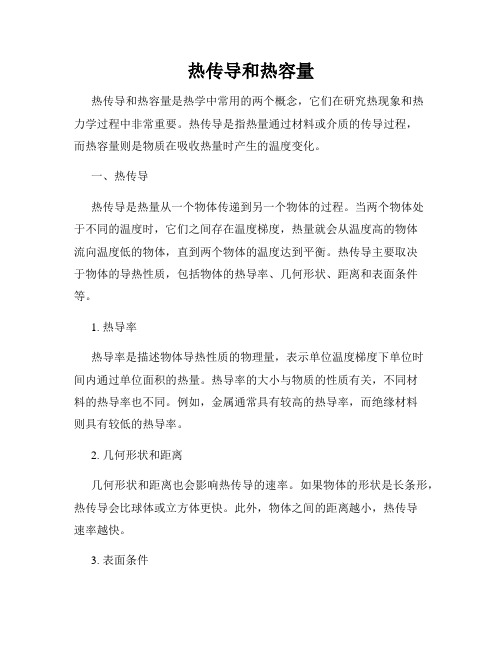 热传导和热容量

热传导和热容量是热学中常用的两个概念，它们在研究热现象和热力学过程中非常重要。热传导是指热量通过材料或介质的传导过程，而热容量则是物质在吸收热量时产生的温度变化。

一、热传导

热传导是热量从一个物体传递到另一个物体的过程。当两个物体处于不同的温度时，它们之间存在温度梯度，热量就会从温度高的物体流向温度低的物体，直到两个物体的温度达到平衡。热传导主要取决于物体的导热性质，包括物体的热导率、几何形状、距离和表面条件等。

1. 热导率

热导率是描述物体导热性质的物理量，表示单位温度梯度下单位时间内通过单位面积的热量。热导率的大小与物质的性质有关，不同材料的热导率也不同。例如，金属通常具有较高的热导率，而绝缘材料则具有较低的热导率。

2. 几何形状和距离

几何形状和距离也会影响热传导的速率。如果物体的形状是长条形，热传导会比球体或立方体更快。此外，物体之间的距离越小，热传导速率越快。

3. 表面条件